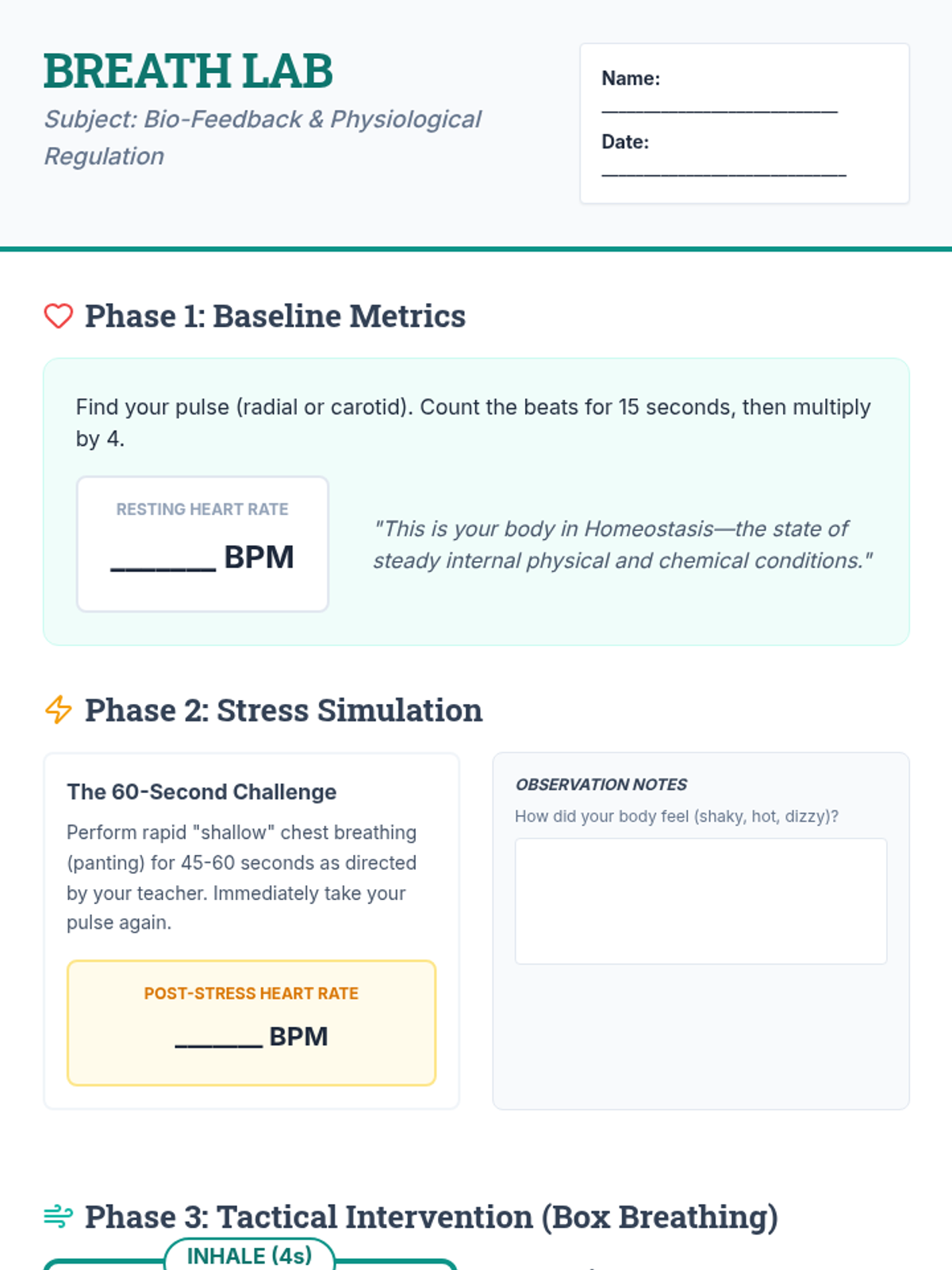 BREATH LAB

Subject: Bio-Feedback & Physiological Regulation

Name: ____

Date: ____

Phase 1: Baseline Metrics

Find your pulse (radial or carotid). Count the beats for 15 seconds, then multiply by 4.

RESTING HEART RATE

____ BPM

"This is your body in Homeostasis—the state of steady internal physical and chemical conditions."

Phase 2: Stress Simulation

The 60-Second Challenge

Perform rapid "shallow" chest breathing (panting) for 45-60 seconds as directed by your teacher. Immediately take your pulse again.

POST-STRESS HEART RATE

____ BPM

OBSERVATION NOTES

How did your body feel (shaky, hot, dizzy)?

Phase 3: Tactical Intervention (Box Breathing)

INHALE (4s)